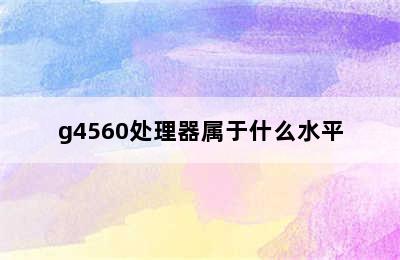 g4560处理器属于什么水平